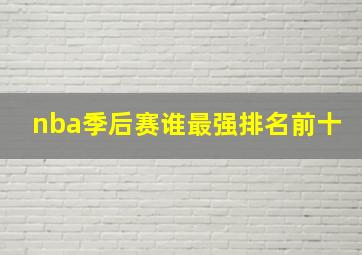 nba季后赛谁最强排名前十